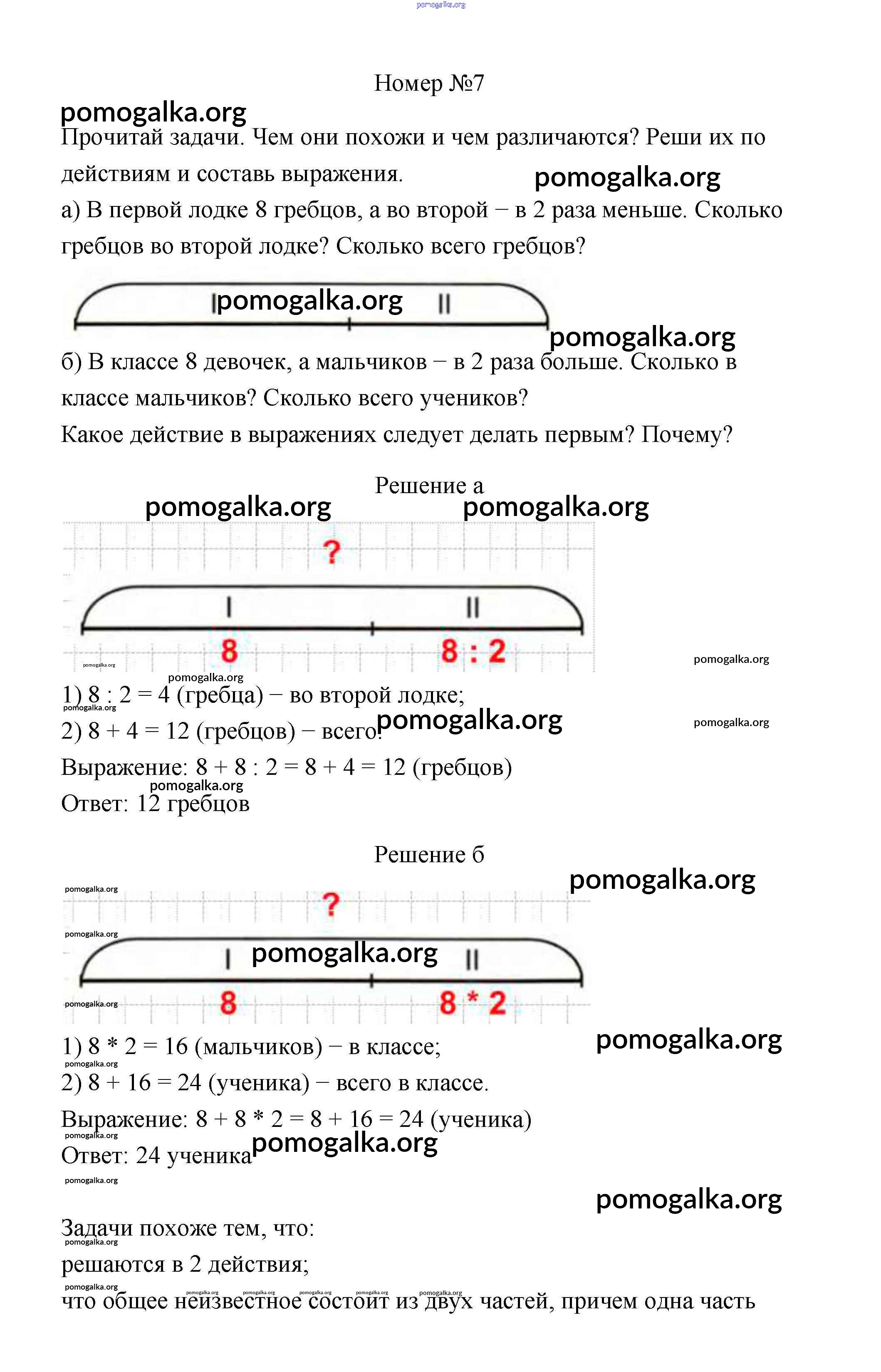 pomogalka.org

Номер №7

pomogalka.org

Прочитай задачи. Чем они похожи и чем различаются? Реши их по действиям и составь выражения.

pomogalka.org

а) В первой лодке 8 гребцов, а во второй − в 2 раза меньше. Сколько гребцов во второй лодке? Сколько всего гребцов?

I pomogalka.org II

pomogalka.org

б) В классе 8 девочек, а мальчиков − в 2 раза больше. Сколько в классе мальчиков? Сколько всего учеников?

Какое действие в выражениях следует делать первым? Почему?

Решение а

pomogalka.org pomogalka.org

?

I II

8 8 : 2

pomogalka.org pomogalka.org pomogalka.org

1) 8 : 2 = 4 (гребца) − во второй лодке;

pomogalka.org

2) 8 + 4 = 12 (гребцов) − всего.

pomogalka.org pomogalka.org

Выражение: 8 + 8 : 2 = 8 + 4 = 12 (гребцов)

pomogalka.org

Ответ: 12 гребцов

Решение б

pomogalka.org

pomogalka.org

?

pomogalka.org

I pomogalka.org II

pomogalka.org

8 8 * 2

1) 8 * 2 = 16 (мальчиков) − в классе;

pomogalka.org

pomogalka.org

2) 8 + 16 = 24 (ученика) − всего в классе.

Выражение: 8 + 8 * 2 = 8 + 16 = 24 (ученика)

pomogalka.org

Ответ: 24 ученика

pomogalka.org

pomogalka.org

pomogalka.org

Задачи похоже тем, что:

pomogalka.org

решаются в 2 действия;

pomogalka.org pomogalka.org pomogalka.org pomogalka.org pomogalka.org pomogalka.org

что общее неизвестное состоит из двух частей, причем одна часть